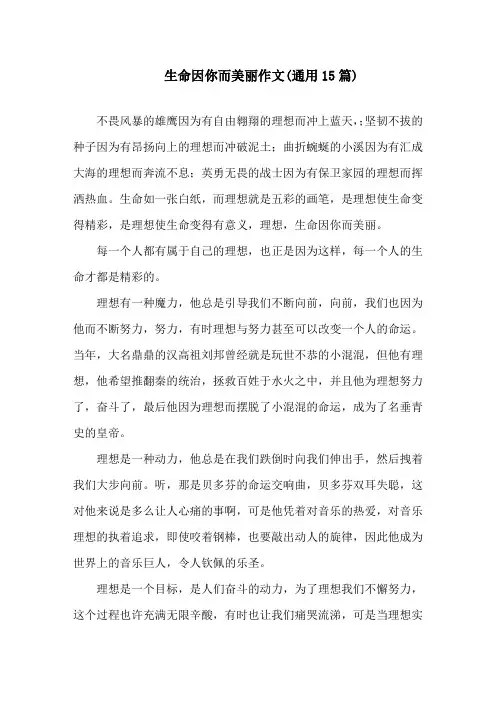 生命因你而美丽作文(通用15篇)

不畏风暴的雄鹰因为有自由翱翔的理想而冲上蓝天，;坚韧不拔的种子因为有昂扬向上的理想而冲破泥土；曲折蜿蜒的小溪因为有汇成大海的理想而奔流不息；英勇无畏的战士因为有保卫家园的理想而挥洒热血。生命如一张白纸，而理想就是五彩的画笔，是理想使生命变得精彩，是理想使生命变得有意义，理想，生命因你而美丽。

每一个人都有属于自己的理想，也正是因为这样，每一个人的生命才都是精彩的。

理想有一种魔力，他总是引导我们不断向前，向前，我们也因为他而不断努力，努力，有时理想与努力甚至可以改变一个人的命运。当年，大名鼎鼎的汉高祖刘邦曾经就是玩世不恭的小混混，但他有理想，他希望推翻秦的统治，拯救百姓于水火之中，并且他为理想努力了，奋斗了，最后他因为理想而摆脱了小混混的命运，成为了名垂青史的皇帝。

理想是一种动力，他总是在我们跌倒时向我们伸出手，然后拽着我们大步向前。听，那是贝多芬的命运交响曲，贝多芬双耳失聪，这对他来说是多么让人心痛的事啊，可是他凭着对音乐的热爱，对音乐理想的执着追求，即使咬着钢棒，也要敲出动人的旋律，因此他成为世界上的音乐巨人，令人钦佩的乐圣。

理想是一个目标，是人们奋斗的动力，为了理想我们不懈努力，这个过程也许充满无限辛酸，有时也让我们痛哭流涕，可是当理想实